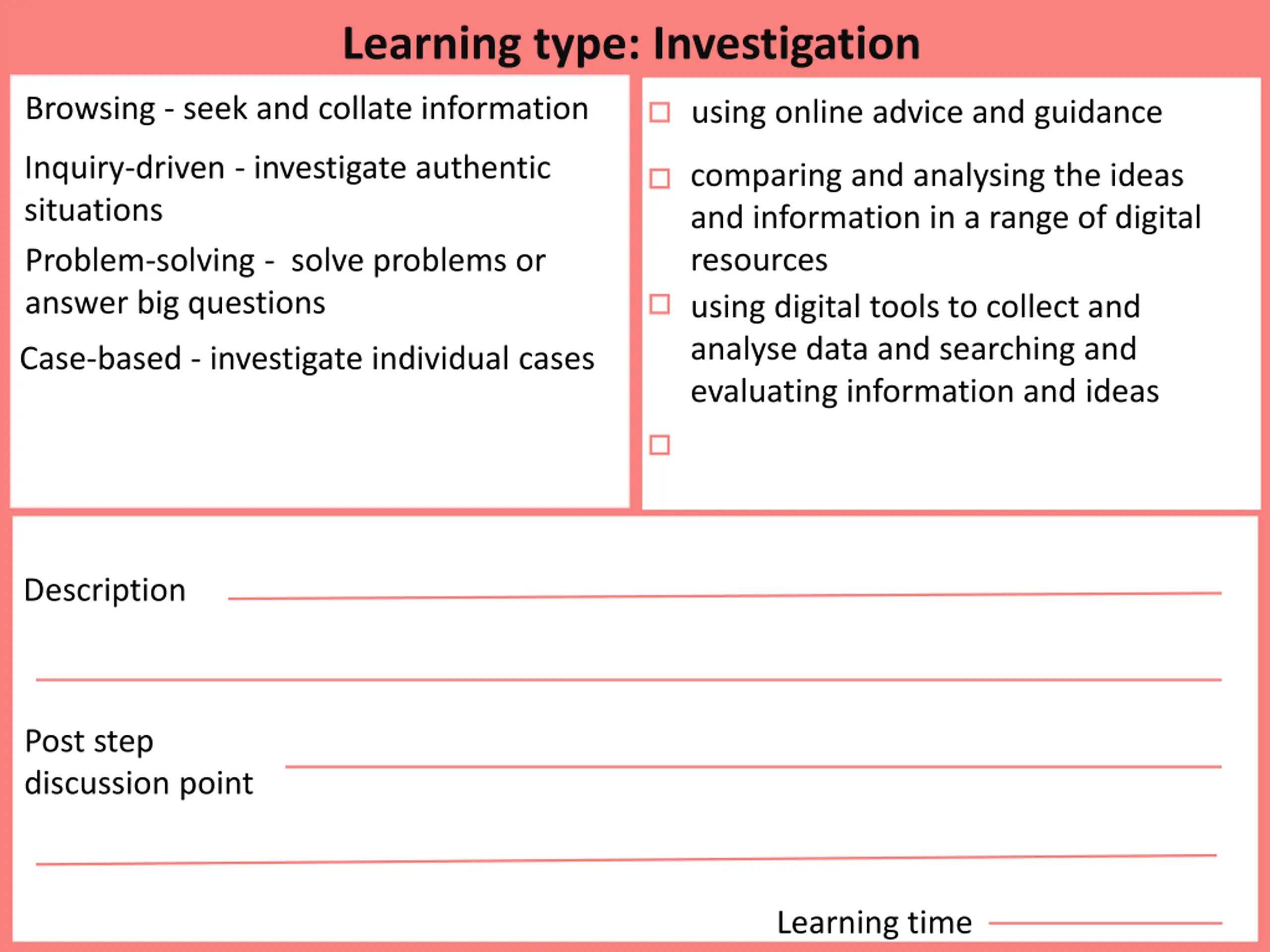 Learning type: Investigation

Browsing - seek and collate information

Inquiry-driven - investigate authentic situations

Problem-solving - solve problems or answer big questions

Case-based - investigate individual cases

☐ using online advice and guidance

☐ comparing and analysing the ideas and information in a range of digital resources

☐ using digital tools to collect and analyse data and searching and evaluating information and ideas

☐

Description

Post step discussion point

Learning time